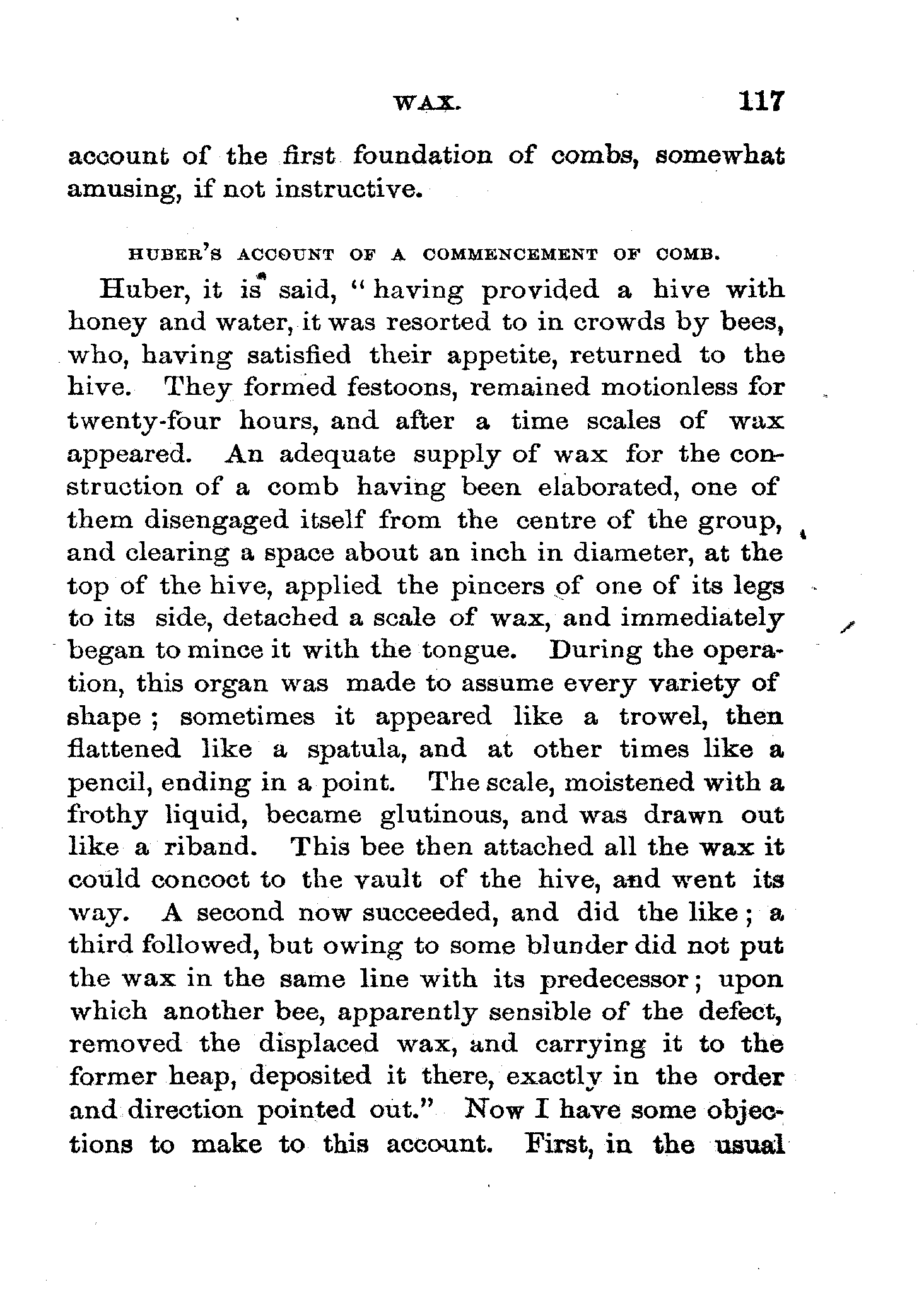 WAX. 117

account of the first foundation of combs, somewhat amusing, if not instructive.

HUBER'S ACCOUNT OF A COMMENCEMENT OF COMB.

Huber, it is said, "having provided a hive with honey and water, it was resorted to in crowds by bees, who, having satisfied their appetite, returned to the hive. They formed festoons, remained motionless for twenty-four hours, and after a time scales of wax appeared. An adequate supply of wax for the construction of a comb having been elaborated, one of them disengaged itself from the centre of the group, and clearing a space about an inch in diameter, at the top of the hive, applied the pincers of one of its legs to its side, detached a scale of wax, and immediately began to mince it with the tongue. During the operation, this organ was made to assume every variety of shape; sometimes it appeared like a trowel, then flattened like a spatula, and at other times like a pencil, ending in a point. The scale, moistened with a frothy liquid, became glutinous, and was drawn out like a riband. This bee then attached all the wax it could concoct to the vault of the hive, and went its way. A second now succeeded, and did the like; a third followed, but owing to some blunder did not put the wax in the same line with its predecessor; upon which another bee, apparently sensible of the defect, removed the displaced wax, and carrying it to the former heap, deposited it there, exactly in the order and direction pointed out." Now I have some objections to make to this account. First, in the usual